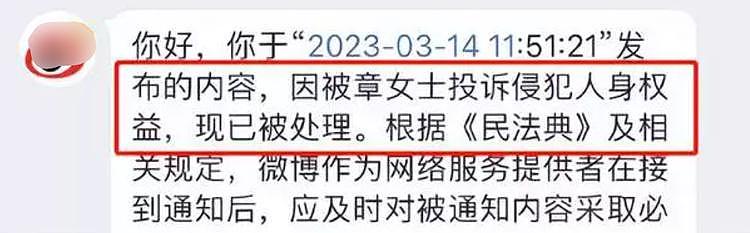 你好，你于“2023-03-14 11:51:21”发布的内容，因被章女士投诉侵犯人身权益，现已被处理。根据《民法典》及相关规定，微博作为网络服务提供者在接到通知后，应及时对被通知内容采取必